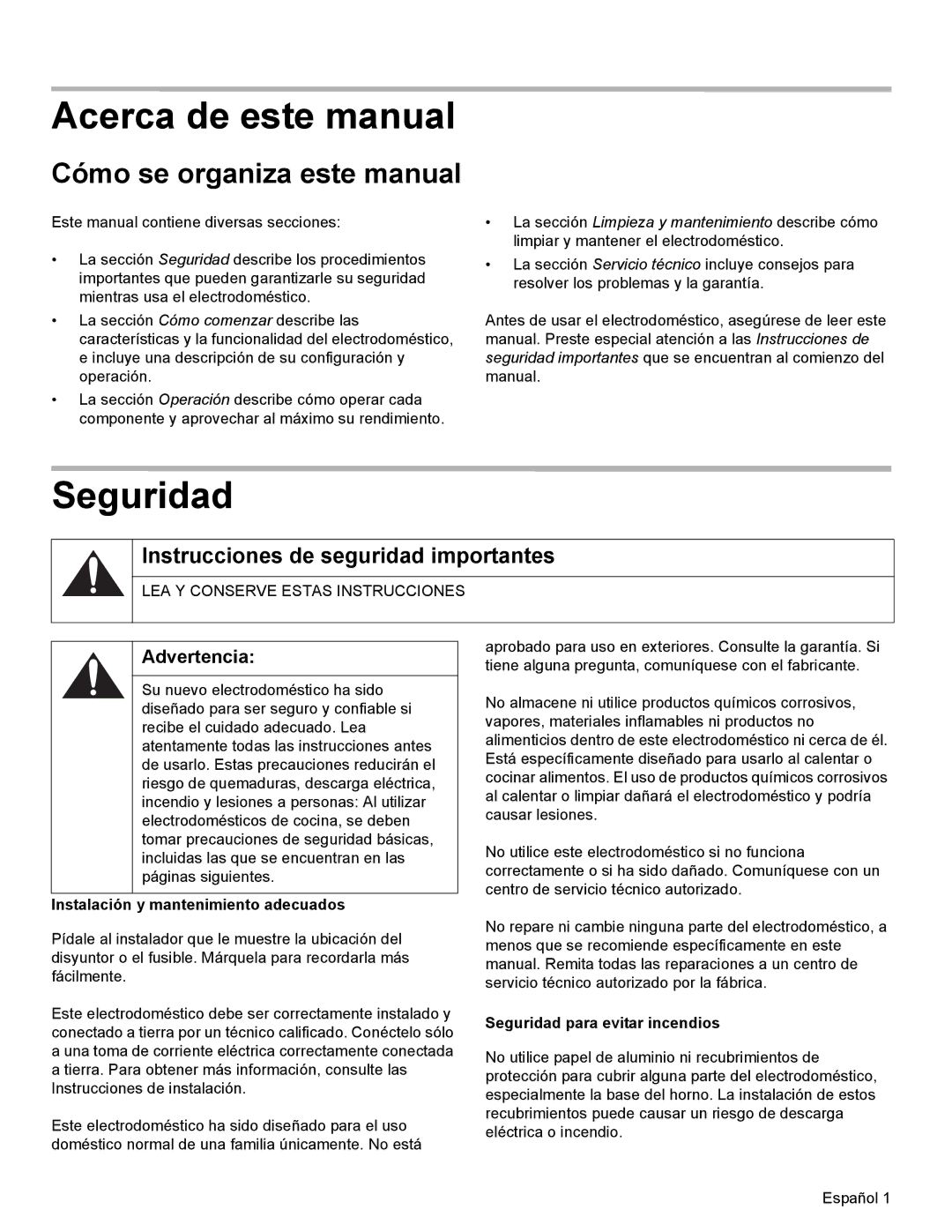 Acerca de este manual

Cómo se organiza este manual

Este manual contiene diversas secciones:

• La sección Seguridad describe los procedimientos importantes que pueden garantizarle su seguridad mientras usa el electrodoméstico.

• La sección Cómo comenzar describe las características y la funcionalidad del electrodoméstico, e incluye una descripción de su configuración y operación.

• La sección Operación describe cómo operar cada componente y aprovechar al máximo su rendimiento.

• La sección Limpieza y mantenimiento describe cómo limpiar y mantener el electrodoméstico.

• La sección Servicio técnico incluye consejos para resolver los problemas y la garantía.

Antes de usar el electrodoméstico, asegúrese de leer este manual. Preste especial atención a las Instrucciones de seguridad importantes que se encuentran al comienzo del manual.

Seguridad

Instrucciones de seguridad importantes

LEA Y CONSERVE ESTAS INSTRUCCIONES

Advertencia:

Su nuevo electrodoméstico ha sido diseñado para ser seguro y confiable si recibe el cuidado adecuado. Lea atentamente todas las instrucciones antes de usarlo. Estas precauciones reducirán el riesgo de quemaduras, descarga eléctrica, incendio y lesiones a personas: Al utilizar electrodomésticos de cocina, se deben tomar precauciones de seguridad básicas, incluidas las que se encuentran en las páginas siguientes.

Instalación y mantenimiento adecuados

Pídale al instalador que le muestre la ubicación del disyuntor o el fusible. Márquela para recordarla más fácilmente.

Este electrodoméstico debe ser correctamente instalado y conectado a tierra por un técnico calificado. Conéctelo sólo a una toma de corriente eléctrica correctamente conectada a tierra. Para obtener más información, consulte las Instrucciones de instalación.

Este electrodoméstico ha sido diseñado para el uso doméstico normal de una familia únicamente. No está aprobado para uso en exteriores. Consulte la garantía. Si tiene alguna pregunta, comuníquese con el fabricante.

No almacene ni utilice productos químicos corrosivos, vapores, materiales inflamables ni productos no alimenticios dentro de este electrodoméstico ni cerca de él. Está específicamente diseñado para usarlo al calentar o cocinar alimentos. El uso de productos químicos corrosivos al calentar o limpiar dañará el electrodoméstico y podría causar lesiones.

No utilice este electrodoméstico si no funciona correctamente o si ha sido dañado. Comuníquese con un centro de servicio técnico autorizado.

No repare ni cambie ninguna parte del electrodoméstico, a menos que se recomiende específicamente en este manual. Remita todas las reparaciones a un centro de servicio técnico autorizado por la fábrica.

Seguridad para evitar incendios

No utilice papel de aluminio ni recubrimientos de protección para cubrir alguna parte del electrodoméstico, especialmente la base del horno. La instalación de estos recubrimientos puede causar un riesgo de descarga eléctrica o incendio.

Español 1